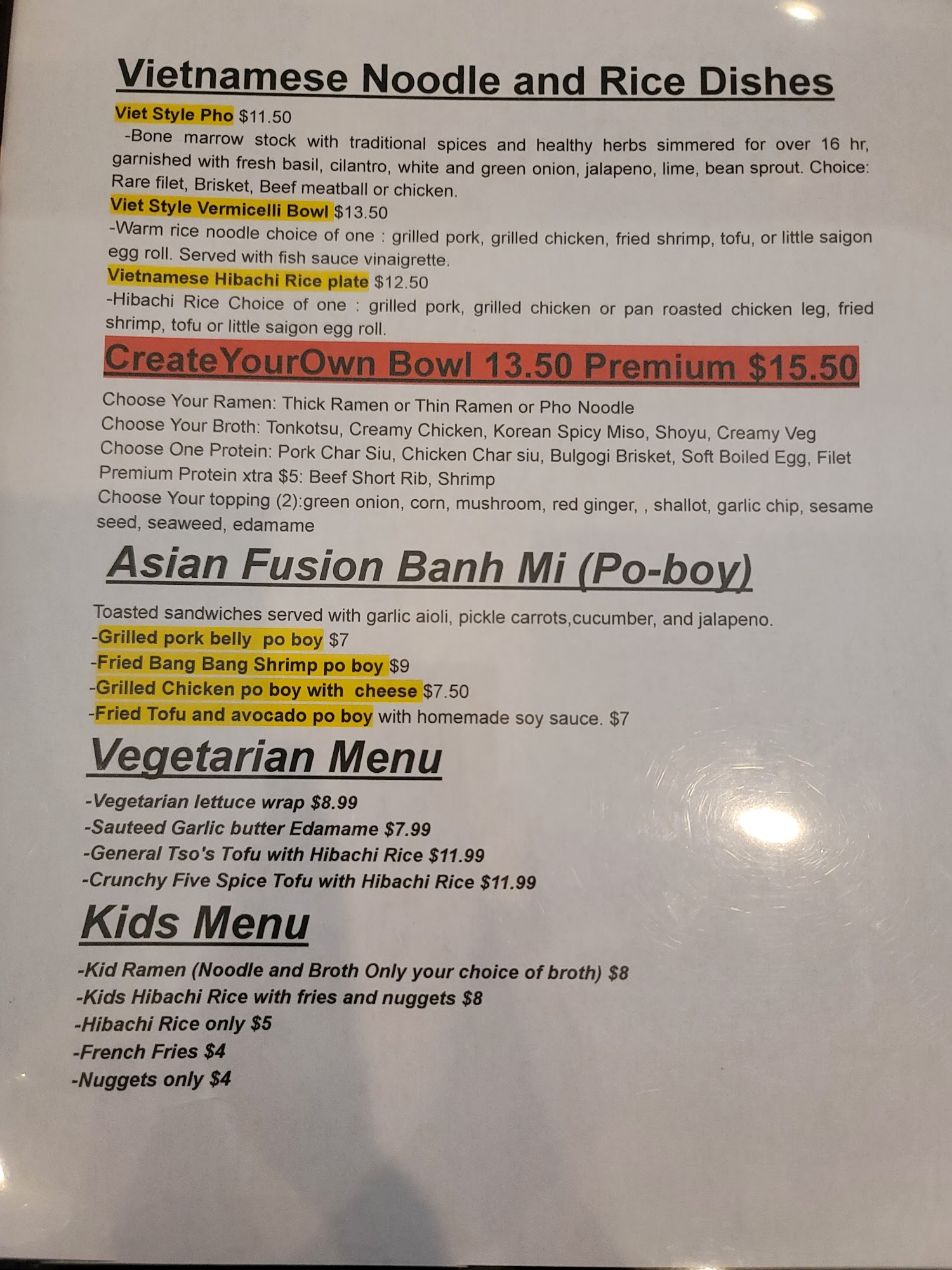 Vietnamese Noodle and Rice Dishes

Viet Style Pho $11.50

-Bone marrow stock with traditional spices and healthy herbs simmered for over 16 hr, garnished with fresh basil, cilantro, white and green onion, jalapeno, lime, bean sprout. Choice: Rare filet, Brisket, Beef meatball or chicken.

Viet Style Vermicelli Bowl $13.50

-Warm rice noodle choice of one : grilled pork, grilled chicken, fried shrimp, tofu, or little saigon egg roll. Served with fish sauce vinaigrette.

Vietnamese Hibachi Rice plate $12.50

-Hibachi Rice Choice of one : grilled pork, grilled chicken or pan roasted chicken leg, fried shrimp, tofu or little saigon egg roll.

CreateYourOwn Bowl 13.50 Premium $15.50

Choose Your Ramen: Thick Ramen or Thin Ramen or Pho Noodle
Choose Your Broth: Tonkotsu, Creamy Chicken, Korean Spicy Miso, Shoyu, Creamy Veg
Choose One Protein: Pork Char Siu, Chicken Char siu, Bulgogi Brisket, Soft Boiled Egg, Filet
Premium Protein xtra $5: Beef Short Rib, Shrimp
Choose Your topping (2):green onion, corn, mushroom, red ginger, , shallot, garlic chip, sesame seed, seaweed, edamame

Asian Fusion Banh Mi (Po-boy)

Toasted sandwiches served with garlic aioli, pickle carrots,cucumber, and jalapeno.
-Grilled pork belly po boy $7
-Fried Bang Bang Shrimp po boy $9
-Grilled Chicken po boy with cheese $7.50
-Fried Tofu and avocado po boy with homemade soy sauce. $7

Vegetarian Menu

-Vegetarian lettuce wrap $8.99
-Sauteed Garlic butter Edamame $7.99
-General Tso's Tofu with Hibachi Rice $11.99
-Crunchy Five Spice Tofu with Hibachi Rice $11.99

Kids Menu

-Kid Ramen (Noodle and Broth Only your choice of broth) $8
-Kids Hibachi Rice with fries and nuggets $8
-Hibachi Rice only $5
-French Fries $4
-Nuggets only $4